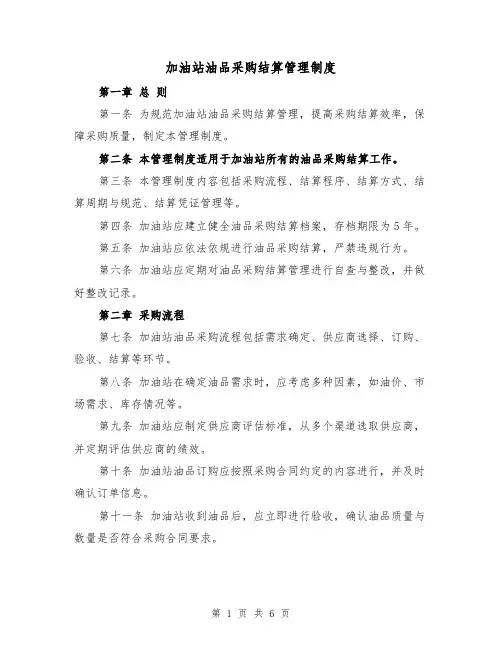 加油站油品采购结算管理制度

第一章 总 则

第一条 为规范加油站油品采购结算管理，提高采购结算效率，保障采购质量，制定本管理制度。

第二条 本管理制度适用于加油站所有的油品采购结算工作。

第三条 本管理制度内容包括采购流程、结算程序、结算方式、结算周期与规范、结算凭证管理等。

第四条 加油站应建立健全油品采购结算档案，存档期限为5年。

第五条 加油站应依法依规进行油品采购结算，严禁违规行为。

第六条 加油站应定期对油品采购结算管理进行自查与整改，并做好整改记录。

第二章 采购流程

第七条 加油站油品采购流程包括需求确定、供应商选择、订购、验收、结算等环节。

第八条 加油站在确定油品需求时，应考虑多种因素，如油价、市场需求、库存情况等。

第九条 加油站应制定供应商评估标准，从多个渠道选取供应商，并定期评估供应商的绩效。

第十条 加油站油品订购应按照采购合同约定的内容进行，并及时确认订单信息。

第十一条 加油站收到油品后，应立即进行验收，确认油品质量与数量是否符合采购合同要求。

第 1 页 共 6 页